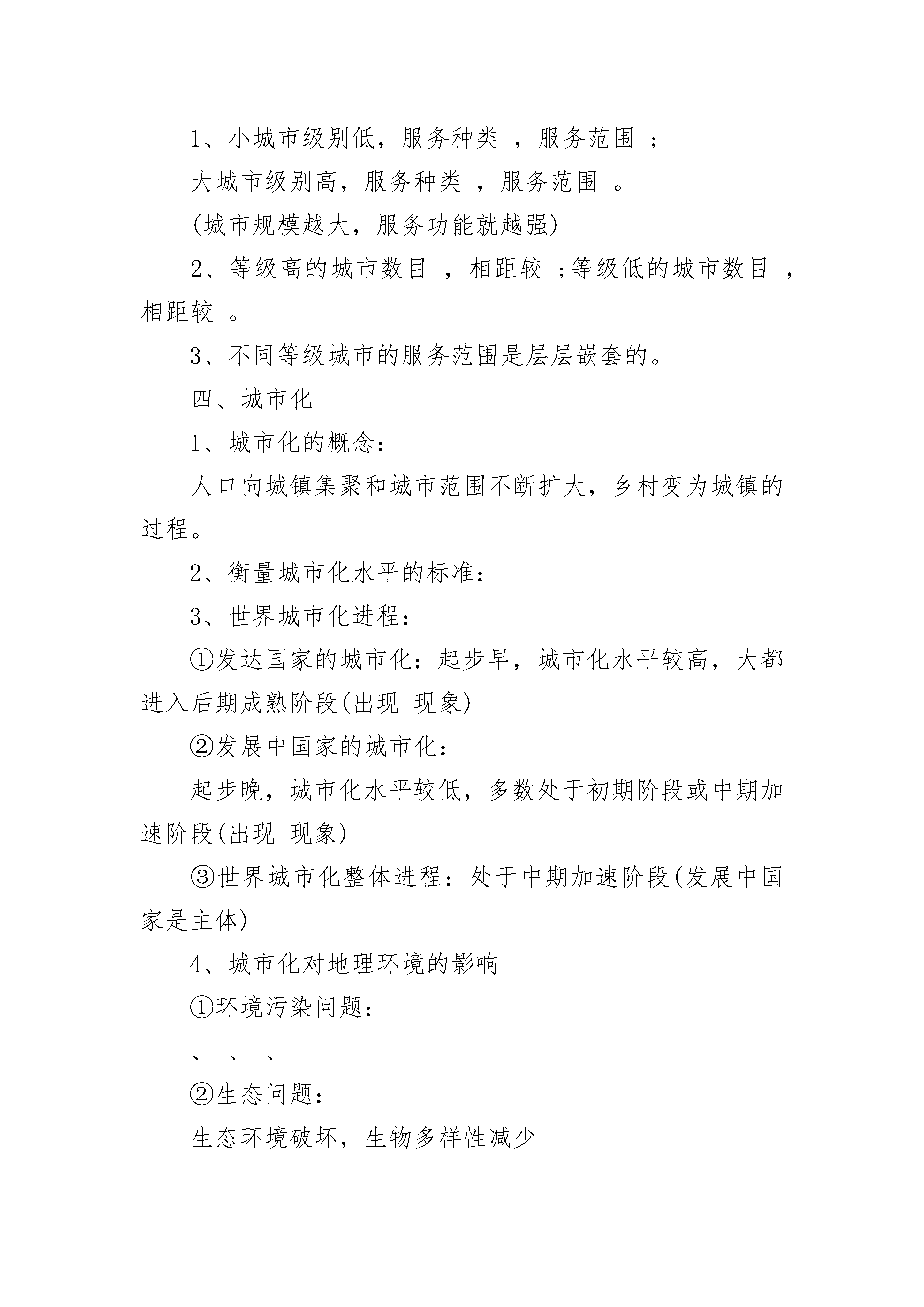 1、小城市级别低，服务种类 ，服务范围 ；

大城市级别高，服务种类 ，服务范围 。

(城市规模越大，服务功能就越强)

2、等级高的城市数目 ，相距较 ;等级低的城市数目 ，相距较 。

3、不同等级城市的服务范围是层层嵌套的。

四、城市化

1、城市化的概念：

人口向城镇集聚和城市范围不断扩大，乡村变为城镇的过程。

2、衡量城市化水平的标准：

3、世界城市化进程：

①发达国家的城市化：起步早，城市化水平较高，大都进入后期成熟阶段(出现 现象)

②发展中国家的城市化：

起步晚，城市化水平较低，多数处于初期阶段或中期加速阶段(出现 现象)

③世界城市化整体进程：处于中期加速阶段(发展中国家是主体)

4、城市化对地理环境的影响

①环境污染问题：

、 、 、

②生态问题：

生态环境破坏，生物多样性减少